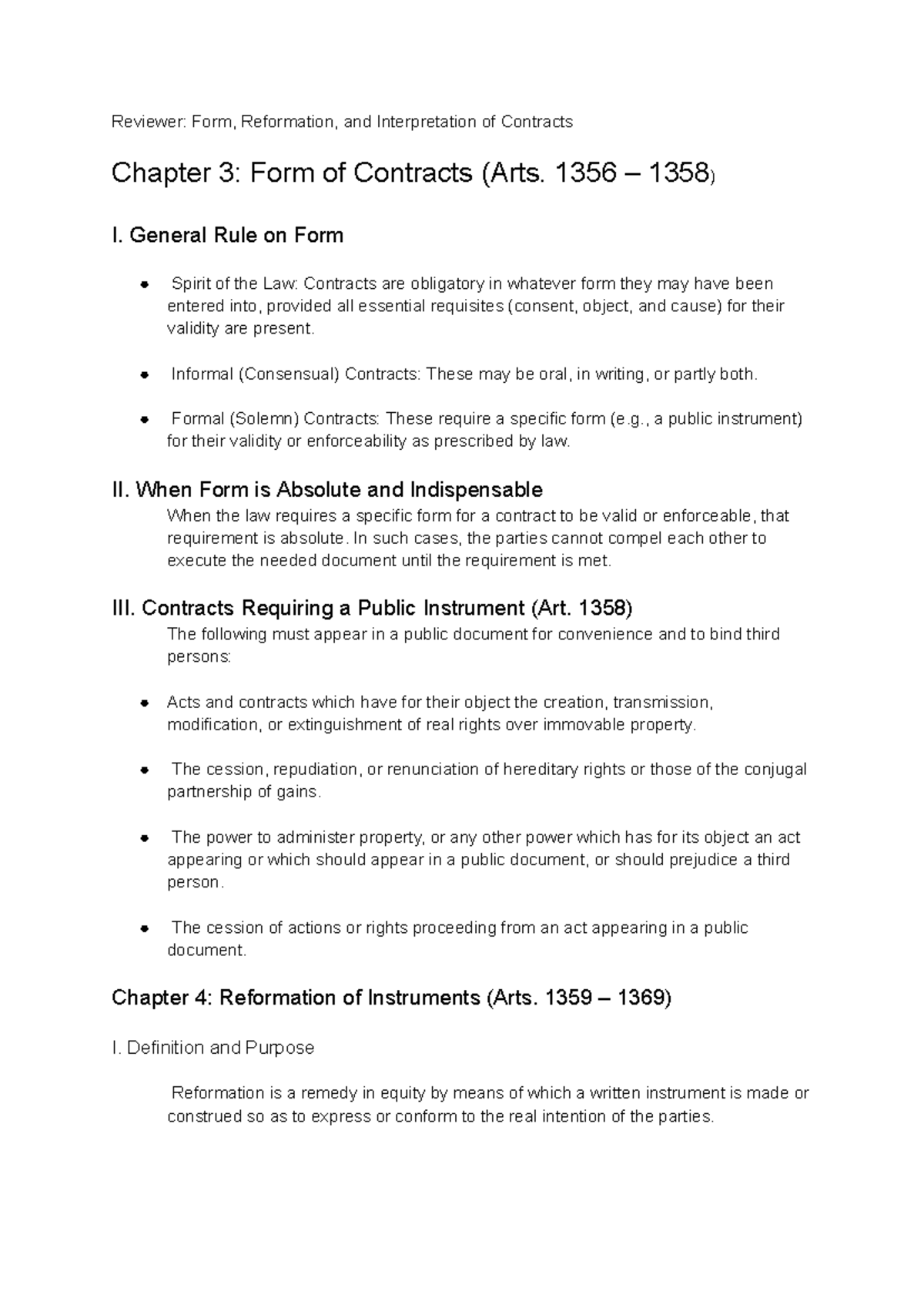 Reviewer: Form, Reformation, and Interpretation of Contracts

Chapter 3: Form of Contracts (Arts. 1356 – 1358)

I. General Rule on Form

• Spirit of the Law: Contracts are obligatory in whatever form they may have been entered into, provided all essential requisites (consent, object, and cause) for their validity are present.

• Informal (Consensual) Contracts: These may be oral, in writing, or partly both.

• Formal (Solemn) Contracts: These require a specific form (e.g., a public instrument) for their validity or enforceability as prescribed by law.

II. When Form is Absolute and Indispensable

When the law requires a specific form for a contract to be valid or enforceable, that requirement is absolute. In such cases, the parties cannot compel each other to execute the needed document until the requirement is met.

III. Contracts Requiring a Public Instrument (Art. 1358)

The following must appear in a public document for convenience and to bind third persons:

• Acts and contracts which have for their object the creation, transmission, modification, or extinguishment of real rights over immovable property.

• The cession, repudiation, or renunciation of hereditary rights or those of the conjugal partnership of gains.

• The power to administer property, or any other power which has for its object an act appearing or which should appear in a public document, or should prejudice a third person.

• The cession of actions or rights proceeding from an act appearing in a public document.

Chapter 4: Reformation of Instruments (Arts. 1359 – 1369)

I. Definition and Purpose

Reformation is a remedy in equity by means of which a written instrument is made or construed so as to express or conform to the real intention of the parties.